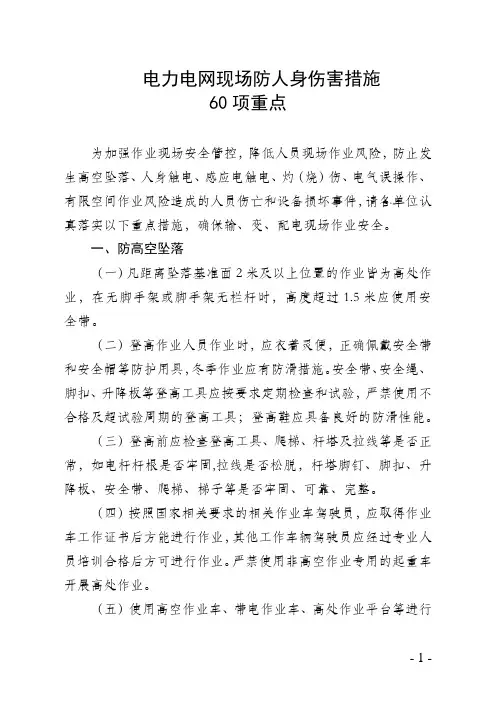 电力电网现场防人身伤害措施
60 项重点

为加强作业现场安全管控，降低人员现场作业风险，防止发生高空坠落、人身触电、感应电触电、灼（烧）伤、电气误操作、有限空间作业风险造成的人员伤亡和设备损坏事件，请各单位认真落实以下重点措施，确保输、变、配电现场作业安全。

一、防高空坠落

（一）凡距离坠落基准面 2 米及以上位置的作业皆为高处作业，在无脚手架或脚手架无栏杆时，高度超过 1.5 米应使用安全带。

（二）登高作业人员作业时，应衣着灵便，正确佩戴安全带和安全帽等防护用具，冬季作业应有防滑措施。安全带、安全绳、脚扣、升降板等登高工具应按要求定期检查和试验，严禁使用不合格及超试验周期的登高工具；登高鞋应具备良好的防滑性能。

（三）登高前应检查登高工具、爬梯、杆塔及拉线等是否正常，如电杆杆根是否牢固,拉线是否松脱，杆塔脚钉、脚扣、升降板、安全带、爬梯、梯子等是否牢固、可靠、完整。

（四）按照国家相关要求的相关作业车驾驶员，应取得作业车工作证书后方能进行作业，其他工作车辆驾驶员应经过专业人员培训合格后方可进行作业。严禁使用非高空作业专用的起重车开展高处作业。

（五）使用高空作业车、带电作业车、高处作业平台等进行

- 1 -